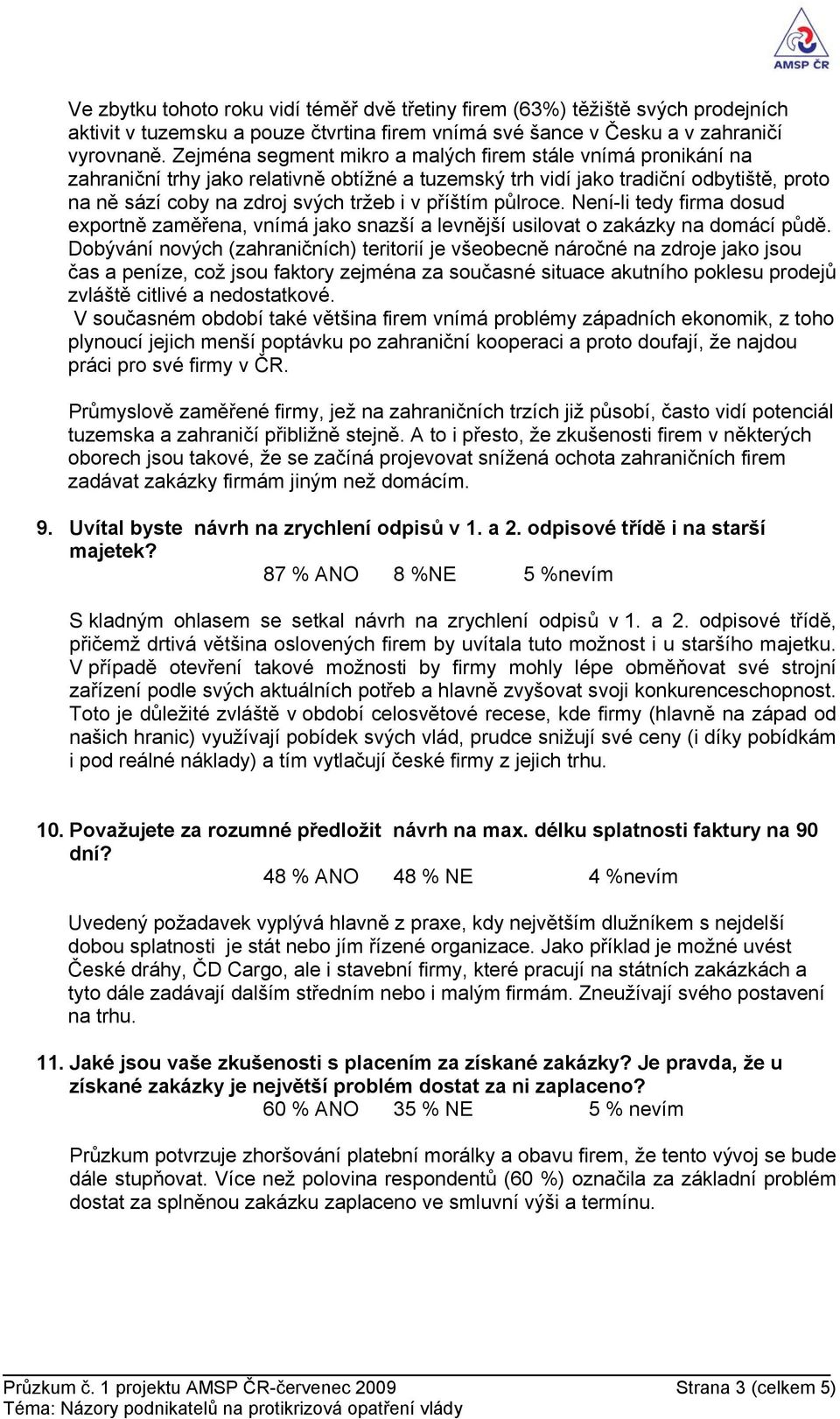 AMSP ČR

Ve zbytku tohoto roku vidí téměř dvě třetiny firem (63%) těžiště svých prodejních aktivit v tuzemsku a pouze čtvrtina firem vnímá své šance v Česku a v zahraničí vyrovnaně. Zejména segment mikro a malých firem stále vnímá pronikání na zahraniční trhy jako relativně obtížné a tuzemský trh vidí jako tradiční odbytiště, proto na ně sází coby na zdroj svých tržeb i v příštím půlroce. Není-li tedy firma dosud exportně zaměřena, vnímá jako snazší a levnější usilovat o zakázky na domácí půdě. Dobývání nových (zahraničních) teritorií je všeobecně náročné na zdroje jako jsou čas a peníze, což jsou faktory zejména za současné situace akutního poklesu prodejů zvláště citlivé a nedostatkové.
V současném období také většina firem vnímá problémy západních ekonomik, z toho plynoucí jejich menší poptávku po zahraniční kooperaci a proto doufají, že najdou práci pro své firmy v ČR.

Průmyslově zaměřené firmy, jež na zahraničních trzích již působí, často vidí potenciál tuzemska a zahraničí přibližně stejně. A to i přesto, že zkušenosti firem v některých oborech jsou takové, že se začíná projevovat snížená ochota zahraničních firem zadávat zakázky firmám jiným než domácím.

9. Uvítal byste návrh na zrychlení odpisů v 1. a 2. odpisové třídě i na starší majetek?
87 % ANO 8 %NE 5 %nevím

S kladným ohlasem se setkal návrh na zrychlení odpisů v 1. a 2. odpisové třídě, přičemž drtivá většina oslovených firem by uvítala tuto možnost i u staršího majetku. V případě otevření takové možnosti by firmy mohly lépe obměňovat své strojní zařízení podle svých aktuálních potřeb a hlavně zvyšovat svoji konkurenceschopnost. Toto je důležité zvláště v období celosvětové recese, kde firmy (hlavně na západ od našich hranic) využívají pobídek svých vlád, prudce snižují své ceny (i díky pobídkám i pod reálné náklady) a tím vytlačují české firmy z jejich trhu.

10. Považujete za rozumné předložit návrh na max. délku splatnosti faktury na 90 dní?
48 % ANO 48 % NE 4 %nevím

Uvedený požadavek vyplývá hlavně z praxe, kdy největším dlužníkem s nejdelší dobou splatnosti je stát nebo jím řízené organizace. Jako příklad je možné uvést České dráhy, ČD Cargo, ale i stavební firmy, které pracují na státních zakázkách a tyto dále zadávají dalším středním nebo i malým firmám. Zneužívají svého postavení na trhu.

11. Jaké jsou vaše zkušenosti s placením za získané zakázky? Je pravda, že u získané zakázky je největší problém dostat za ni zaplaceno?
60 % ANO 35 % NE 5 % nevím

Průzkum potvrzuje zhoršování platební morálky a obavu firem, že tento vývoj se bude dále stupňovat. Více než polovina respondentů (60 %) označila za základní problém dostat za splněnou zakázku zaplaceno ve smluvní výši a termínu.

Průzkum č. 1 projektu AMSP ČR-červenec 2009 Strana 3 (celkem 5)
Téma: Názory podnikatelů na protikrizová opatření vlády